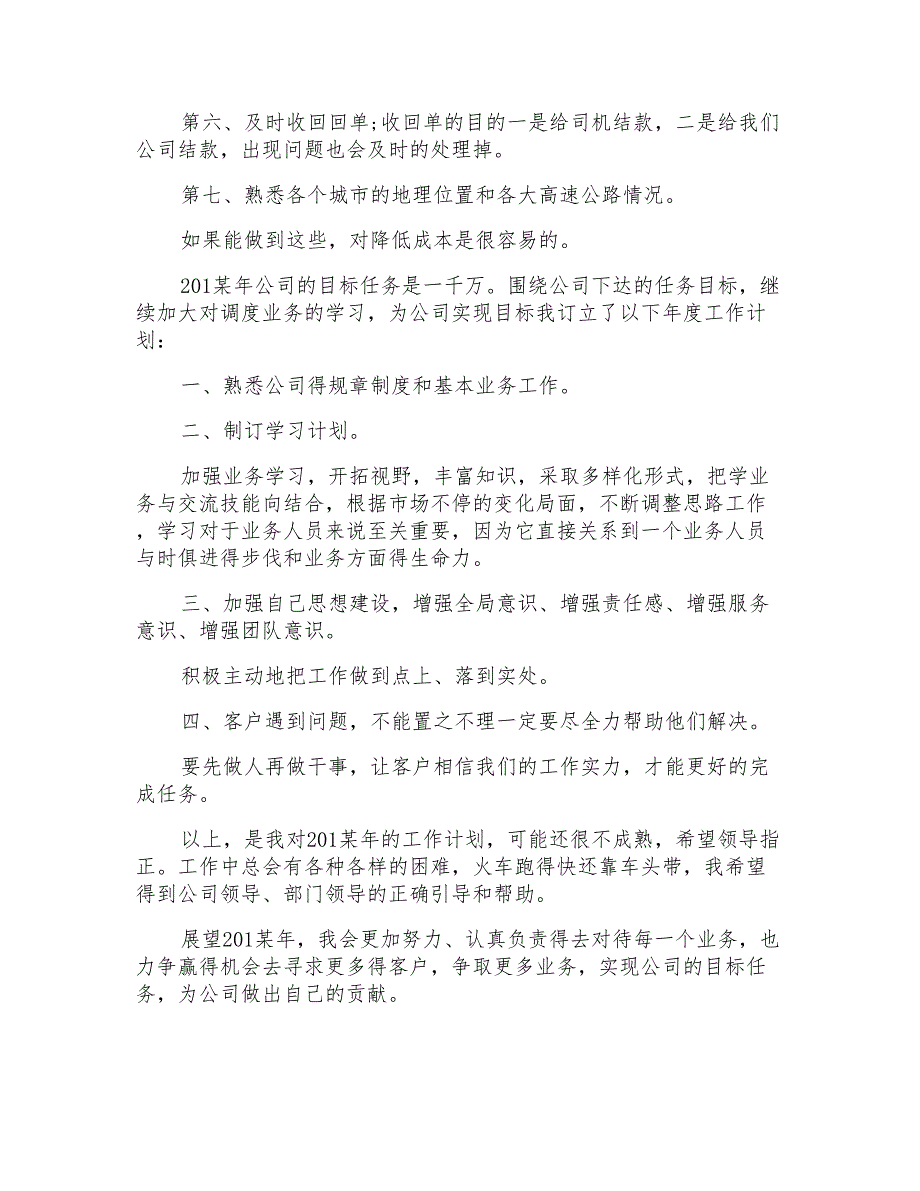 第六、及时收回回单;收回单的目的一是给司机结款，二是给我们公司结款，出现问题也会及时的处理掉。

第七、熟悉各个城市的地理位置和各大高速公路情况。

如果能做到这些，对降低成本是很容易的。

201某年公司的目标任务是一千万。围绕公司下达的任务目标，继续加大对调度业务的学习，为公司实现目标我订立了以下年度工作计划：

一、熟悉公司得规章制度和基本业务工作。

二、制订学习计划。

加强业务学习，开拓视野，丰富知识，采取多样化形式，把学业务与交流技能向结合，根据市场不停的变化局面，不断调整思路工作，学习对于业务人员来说至关重要，因为它直接关系到一个业务人员与时俱进得步伐和业务方面得生命力。

三、加强自己思想建设，增强全局意识、增强责任感、增强服务意识、增强团队意识。

积极主动地把工作做到点上、落到实处。

四、客户遇到问题，不能置之不理一定要尽全力帮助他们解决。

要先做人再做干事，让客户相信我们的工作实力，才能更好的完成任务。

以上，是我对201某年的工作计划，可能还很不成熟，希望领导指正。工作中总会有各种各样的困难，火车跑得快还靠车头带，我希望得到公司领导、部门领导的正确引导和帮助。

展望201某年，我会更加努力、认真负责得去对待每一个业务，也力争赢得机会去寻求更多得客户，争取更多业务，实现公司的目标任务，为公司做出自己的贡献。